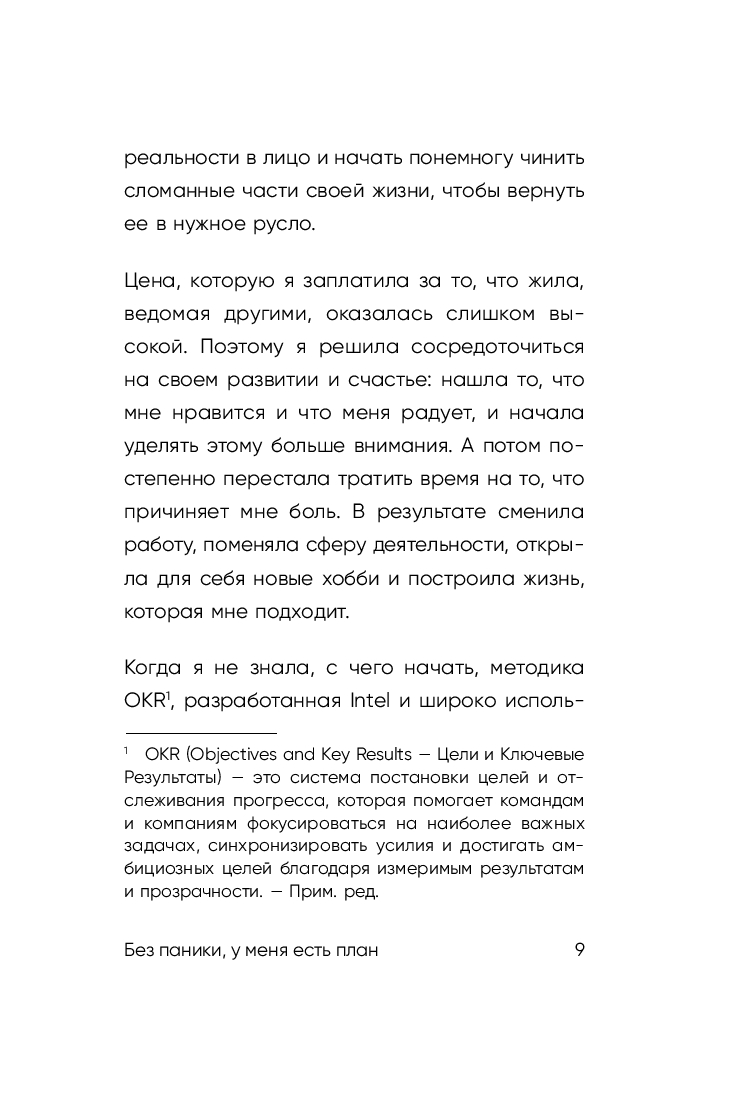 реальности в лицо и начать понемногу чинить сломанные части своей жизни, чтобы вернуть ее в нужное русло.

Цена, которую я заплатила за то, что жила, ведомая другими, оказалась слишком высокой. Поэтому я решила сосредоточиться на своем развитии и счастье: нашла то, что мне нравится и что меня радует, и начала уделять этому больше внимания. А потом постепенно перестала тратить время на то, что причиняет мне боль. В результате сменила работу, поменяла сферу деятельности, открыла для себя новые хобби и построила жизнь, которая мне подходит.

Когда я не знала, с чего начать, методика OKR$^1$, разработанная Intel и широко исполь-

$^1$ OKR (Objectives and Key Results — Цели и Ключевые Результаты) — это система постановки целей и отслеживания прогресса, которая помогает командам и компаниям фокусироваться на наиболее важных задачах, синхронизировать усилия и достигать амбициозных целей благодаря измеримым результатам и прозрачности. — Прим. ред.

Без паники, у меня есть план 9